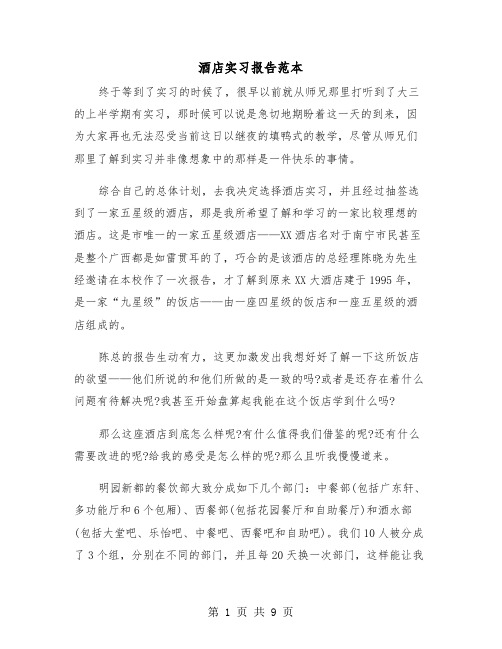 酒店实习报告范本

终于等到了实习的时候了，很早以前就从师兄那里打听到了大三的上半学期有实习，那时候可以说是急切地期盼着这一天的到来，因为大家再也无法忍受当前这日以继夜的填鸭式的教学，尽管从师兄们那里了解到实习并非像想象中的那样是一件快乐的事情。

综合自己的总体计划，去我决定选择酒店实习，并且经过抽签选到了一家五星级的酒店，那是我所希望了解和学习的一家比较理想的酒店。这是市唯一的一家五星级酒店——XX酒店名对于南宁市民甚至是整个广西都是如雷贯耳的了，巧合的是该酒店的总经理陈晓为先生经邀请在本校作了一次报告，才了解到原来XX大酒店建于1995年，是一家“九星级”的饭店——由一座四星级的饭店和一座五星级的酒店组成的。

陈总的报告生动有力，这更加激发出我想好好了解一下这所饭店的欲望——他们所说的和他们所做的是一致的吗?或者是还存在着什么问题有待解决呢?我甚至开始盘算起我能在这个饭店学到什么吗?

那么这座酒店到底怎么样呢?有什么值得我们借鉴的呢?还有什么需要改进的呢?给我的感受是怎么样的呢?那么且听我慢慢道来。

明园新都的餐饮部大致分成如下几个部门：中餐部(包括广东轩、多功能厅和6个包厢)、西餐部(包括花园餐厅和自助餐厅)和酒水部(包括大堂吧、乐怡吧、中餐吧、西餐吧和自助吧)。我们10人被分成了3个组，分别在不同的部门，并且每20天换一次部门，这样能让我

第 1 页 共 9 页